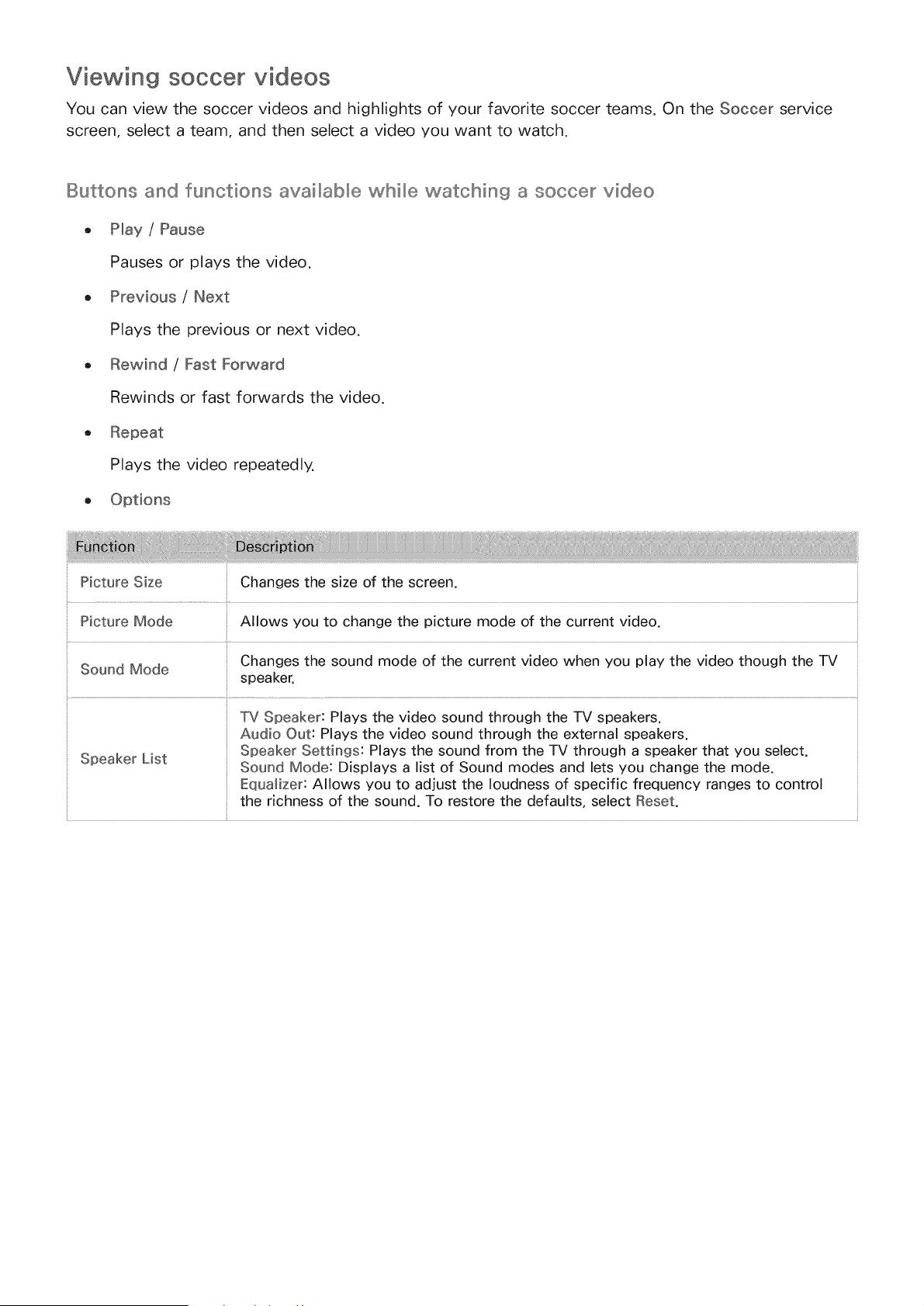 Viewing soccer videos

You can view the soccer videos and highlights of your favorite soccer teams. On the Soccer service screen, select a team, and then select a video you want to watch.

Buttons and functions available while watching a soccer video

• Play / Pause

Pauses or plays the video.

• Previous / Next

Plays the previous or next video.

• Rewind / Fast Forward

Rewinds or fast forwards the video.

• Repeat

Plays the video repeatedly.

• Options

| Function | Description |
|---|---|
| Picture Size | Changes the size of the screen. |
| Picture Mode | Allows you to change the picture mode of the current video. |
| Sound Mode | Changes the sound mode of the current video when you play the video though the TV speaker. |
| Speaker List | TV Speaker: Plays the video sound through the TV speakers. Audio Out: Plays the video sound through the external speakers. Speaker Settings: Plays the sound from the TV through a speaker that you select. Sound Mode: Displays a list of Sound modes and lets you change the mode. Equalizer: Allows you to adjust the loudness of specific frequency ranges to control the richness of the sound. To restore the defaults, select Reset. |